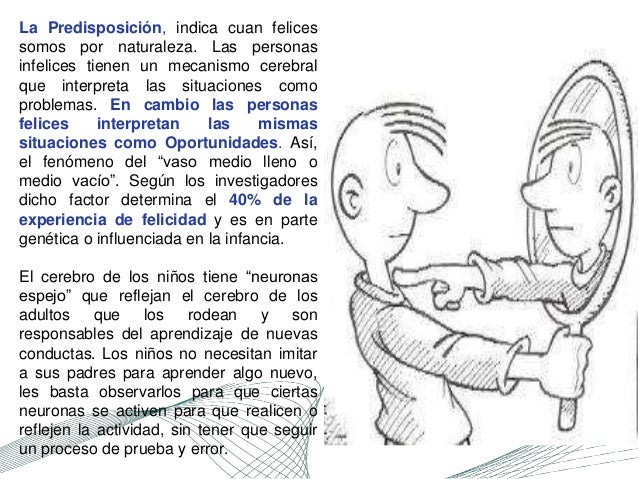 La Predisposición, indica cuan felices somos por naturaleza. Las personas infelices tienen un mecanismo cerebral que interpreta las situaciones como problemas. En cambio las personas felices interpretan las mismas situaciones como Oportunidades. Así, el fenómeno del "vaso medio lleno o medio vacío". Según los investigadores dicho factor determina el 40% de la experiencia de felicidad y es en parte genética o influenciada en la infancia.

El cerebro de los niños tiene "neuronas espejo" que reflejan el cerebro de los adultos que los rodean y son responsables del aprendizaje de nuevas conductas. Los niños no necesitan imitar a sus padres para aprender algo nuevo, les basta observarlos para que ciertas neuronas se activen para que realicen o reflejen la actividad, sin tener que seguir un proceso de prueba y error.